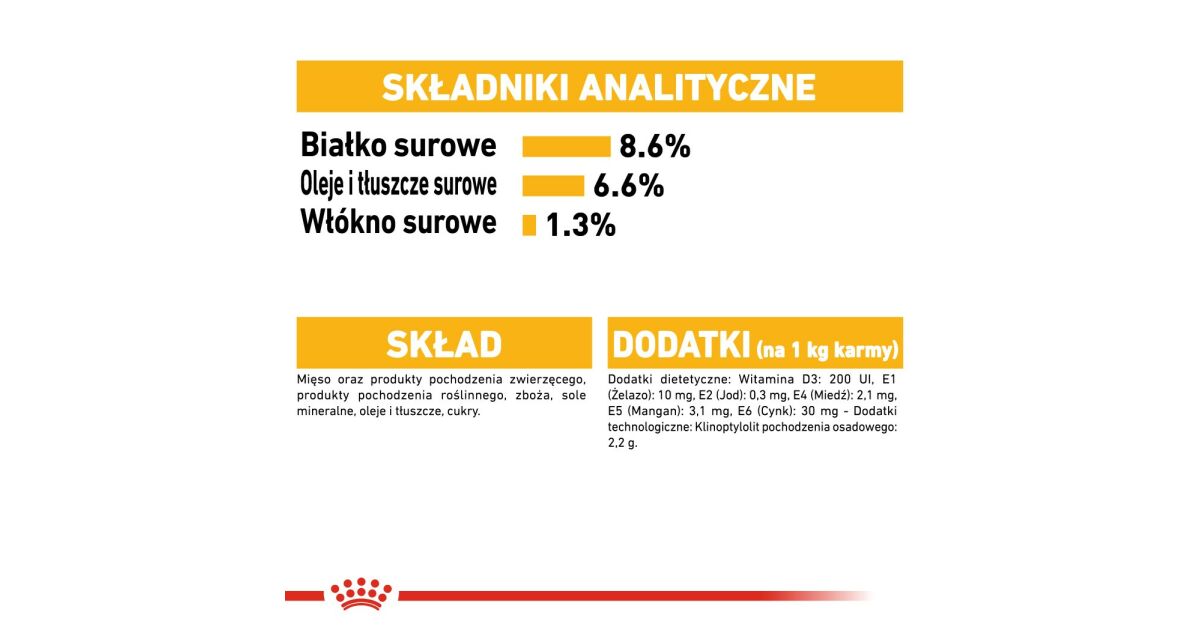 SKŁADNIKI ANALITYCZNE

Białko surowe 8.6%
Oleje i tłuszcze surowe 6.6%
Włókno surowe 1.3%

SKŁAD

Mięso oraz produkty pochodzenia zwierzęcego, produkty pochodzenia roślinnego, zboża, sole mineralne, oleje i tłuszcze, cukry.

DODATKI (na 1 kg karmy)

Dodatki dietetyczne: Witamina D3: 200 UI, E1 (Żelazo): 10 mg, E2 (Jod): 0,3 mg, E4 (Miedź): 2,1 mg, E5 (Mangan): 3,1 mg, E6 (Cynk): 30 mg - Dodatki technologiczne: Klinoptylolit pochodzenia osadowego: 2,2 g.